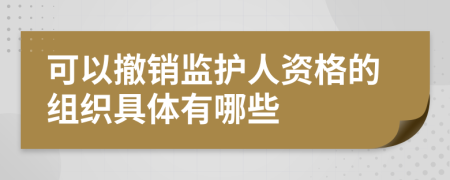 可以撤销监护人资格的组织具体有哪些